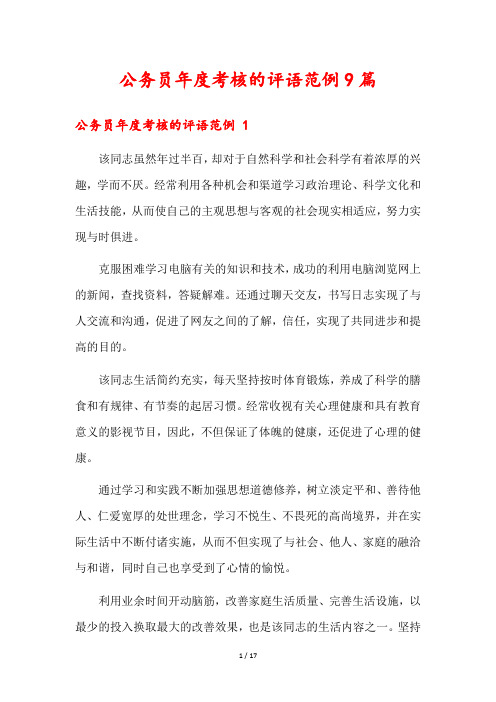 公务员年度考核的评语范例9篇

公务员年度考核的评语范例 1

该同志虽然年过半百，却对于自然科学和社会科学有着浓厚的兴趣，学而不厌。经常利用各种机会和渠道学习政治理论、科学文化和生活技能，从而使自己的主观思想与客观的社会现实相适应，努力实现与时俱进。

克服困难学习电脑有关的知识和技术，成功的利用电脑浏览网上的新闻，查找资料，答疑解难。还通过聊天交友，书写日志实现了与人交流和沟通，促进了网友之间的了解，信任，实现了共同进步和提高的目的。

该同志生活简约充实，每天坚持按时体育锻炼，养成了科学的膳食和有规律、有节奏的起居习惯。经常收视有关心理健康和具有教育意义的影视节目，因此，不但保证了体魄的健康，还促进了心理的健康。

通过学习和实践不断加强思想道德修养，树立淡定平和、善待他人、仁爱宽厚的处世理念，学习不悦生、不畏死的高尚境界，并在实际生活中不断付诸实施，从而不但实现了与社会、他人、家庭的融洽与和谐，同时自己也享受到了心情的愉悦。

利用业余时间开动脑筋，改善家庭生活质量、完善生活设施，以最少的投入换取最大的改善效果，也是该同志的生活内容之一。坚持

1 / 17